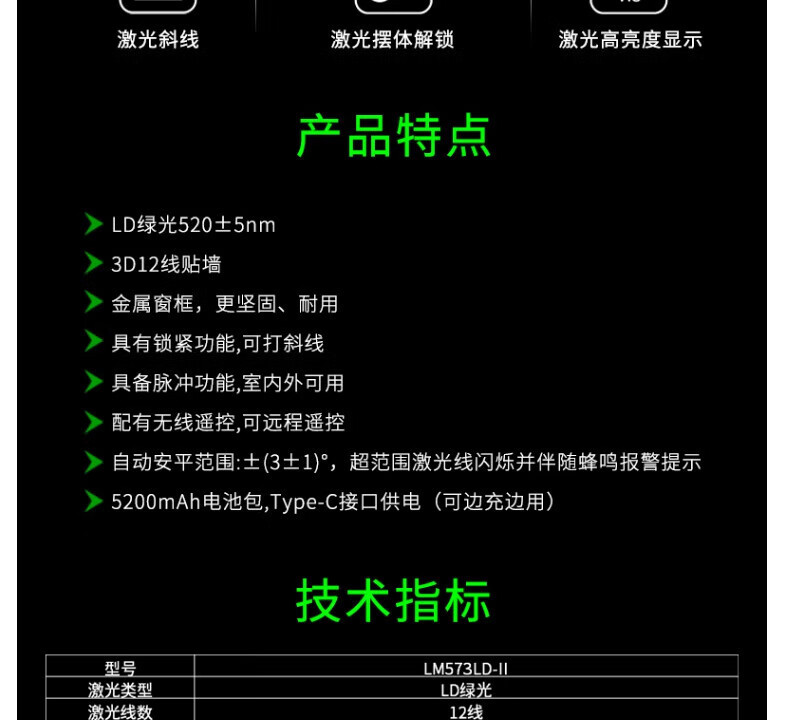 激光斜线

激光摆体解锁

激光高亮度显示

产品特点

LD绿光520±5nm

3D12线贴墙

金属窗框，更坚固、耐用

具有锁紧功能,可打斜线

具备脉冲功能,室内外可用

配有无线遥控,可远程遥控

自动安平范围:±(3±1)°，超范围激光线闪烁并伴随蜂鸣报警提示

5200mAh电池包,Type-C接口供电（可边充边用）

技术指标

| 型号 | LM573LD-II |
|---|---|
| 激光类型 | LD绿光 |
| 激光线数 | 12线 |